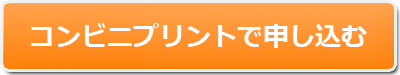 コンビニプリントで申し込む